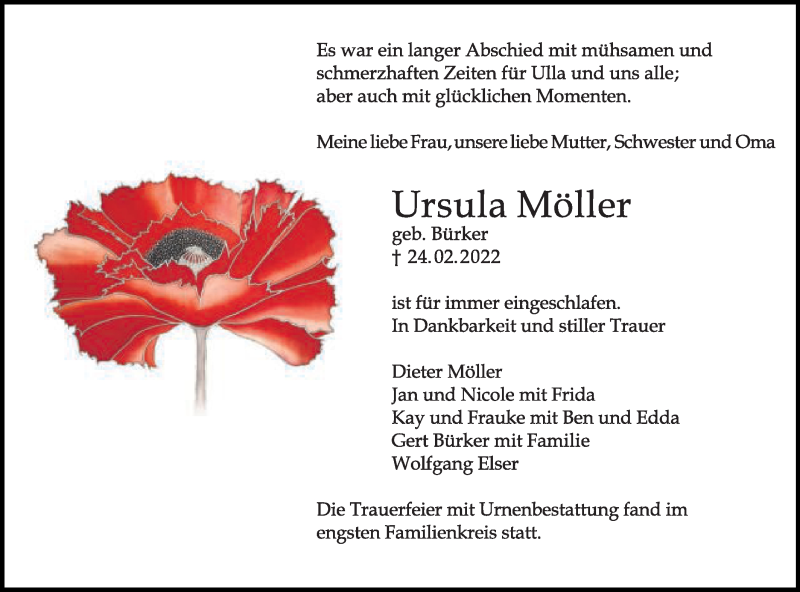 Es war ein langer Abschied mit mühsamen und schmerzhaften Zeiten für Ulla und uns alle; aber auch mit glücklichen Momenten.

Meine liebe Frau, unsere liebe Mutter, Schwester und Oma

Ursula Möller
geb. Bürker
† 24.02.2022

ist für immer eingeschlafen.
In Dankbarkeit und stiller Trauer

Dieter Möller
Jan und Nicole mit Frida
Kay und Frauke mit Ben und Edda
Gert Bürker mit Familie
Wolfgang Elser

Die Trauerfeier mit Urnenbestattung fand im engsten Familienkreis statt.